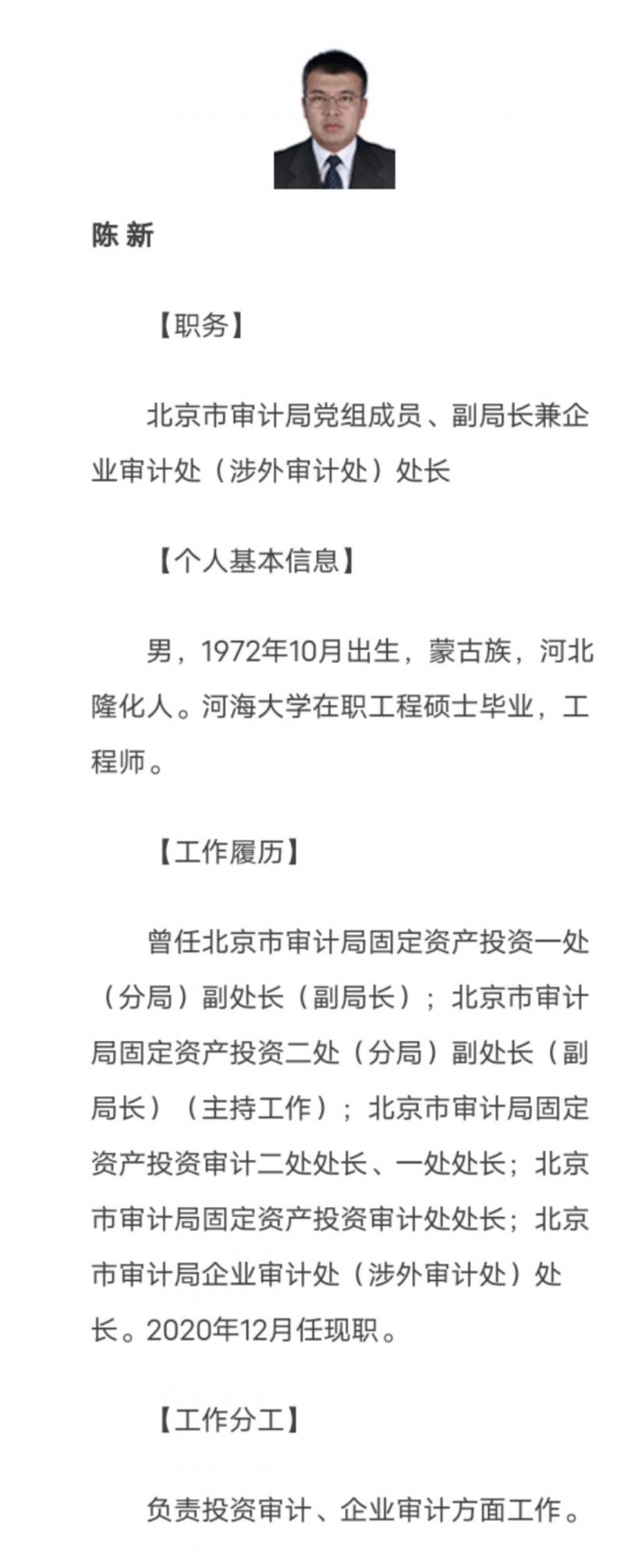 陈 新

【职务】

北京市审计局党组成员、副局长兼企业审计处（涉外审计处）处长

【个人基本信息】

男，1972年10月出生，蒙古族，河北隆化人。河海大学在职工程硕士毕业，工程师。

【工作履历】

曾任北京市审计局固定资产投资一处（分局）副处长（副局长）；北京市审计局固定资产投资二处（分局）副处长（副局长）（主持工作）；北京市审计局固定资产投资审计二处处长、一处处长；北京市审计局固定资产投资审计处处长；北京市审计局企业审计处（涉外审计处）处长。2020年12月任现职。

【工作分工】

负责投资审计、企业审计方面工作。